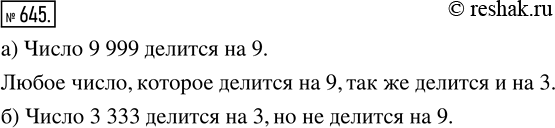 № 645.

© reshak.ru

а) Число 9 999 делится на 9.

Любое число, которое делится на 9, так же делится и на 3.

б) Число 3 333 делится на 3, но не делится на 9.